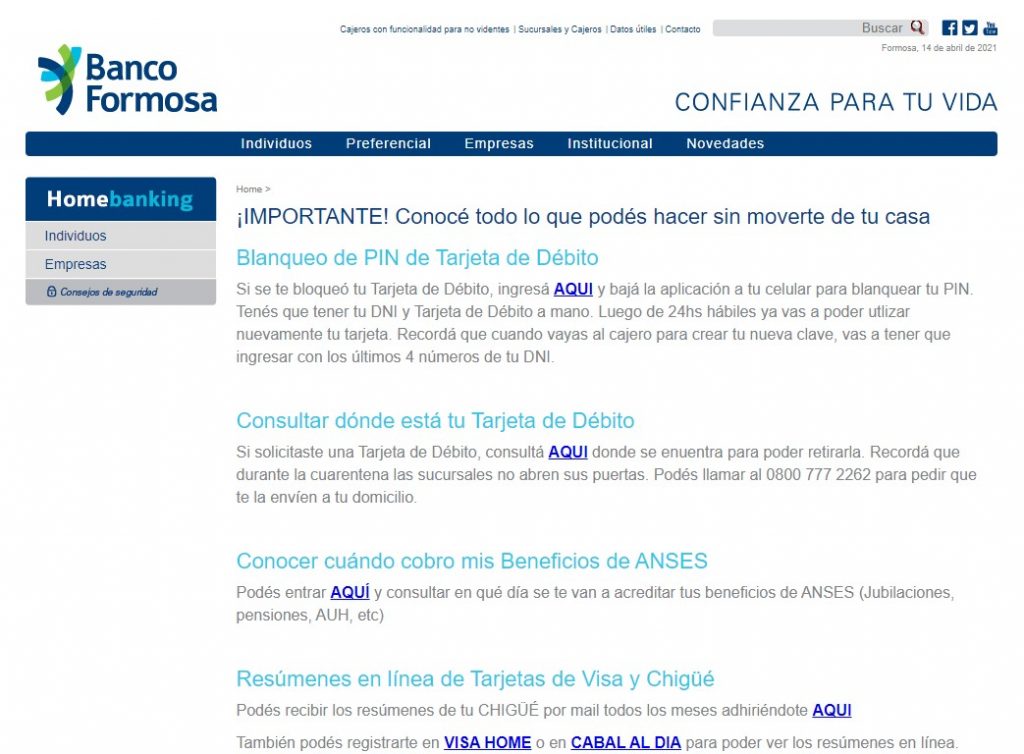 Cajeros con funcionalidad para no videntes | Sucursales y Cajeros | Datos útiles | Contacto

Buscar

Formosa, 14 de abril de 2021

Banco Formosa

CONFIANZA PARA TU VIDA

Individuos Preferencial Empresas Institucional Novedades

Homebanking

Individuos

Empresas

Consejos de seguridad

Home >

¡IMPORTANTE! Conocé todo lo que podés hacer sin moverte de tu casa

Blanqueo de PIN de Tarjeta de Débito

Si se te bloqueó tu Tarjeta de Débito, ingresá AQUI y bajá la aplicación a tu celular para blanquear tu PIN. Tenés que tener tu DNI y Tarjeta de Débito a mano. Luego de 24hs hábiles ya vas a poder utlizar nuevamente tu tarjeta. Recordá que cuando vayas al cajero para crear tu nueva clave, vas a tener que ingresar con los últimos 4 números de tu DNI.

Consultar dónde está tu Tarjeta de Débito

Si solicitaste una Tarjeta de Débito, consultá AQUI donde se enuentra para poder retirarla. Recordá que durante la cuarentena las sucursales no abren sus puertas. Podés llamar al 0800 777 2262 para pedir que te la envíen a tu domicilio.

Conocer cuándo cobro mis Beneficios de ANSES

Podés entrar AQUÍ y consultar en qué día se te van a acreditar tus beneficios de ANSES (Jubilaciones, pensiones, AUH, etc)

Resúmenes en línea de Tarjetas de Visa y Chigüé

Podés recibir los resúmenes de tu CHIGÜÉ por mail todos los meses adhiriéndote AQUI

También podés registrarte en VISA HOME o en CABAL AL DIA para poder ver los resúmenes en línea.